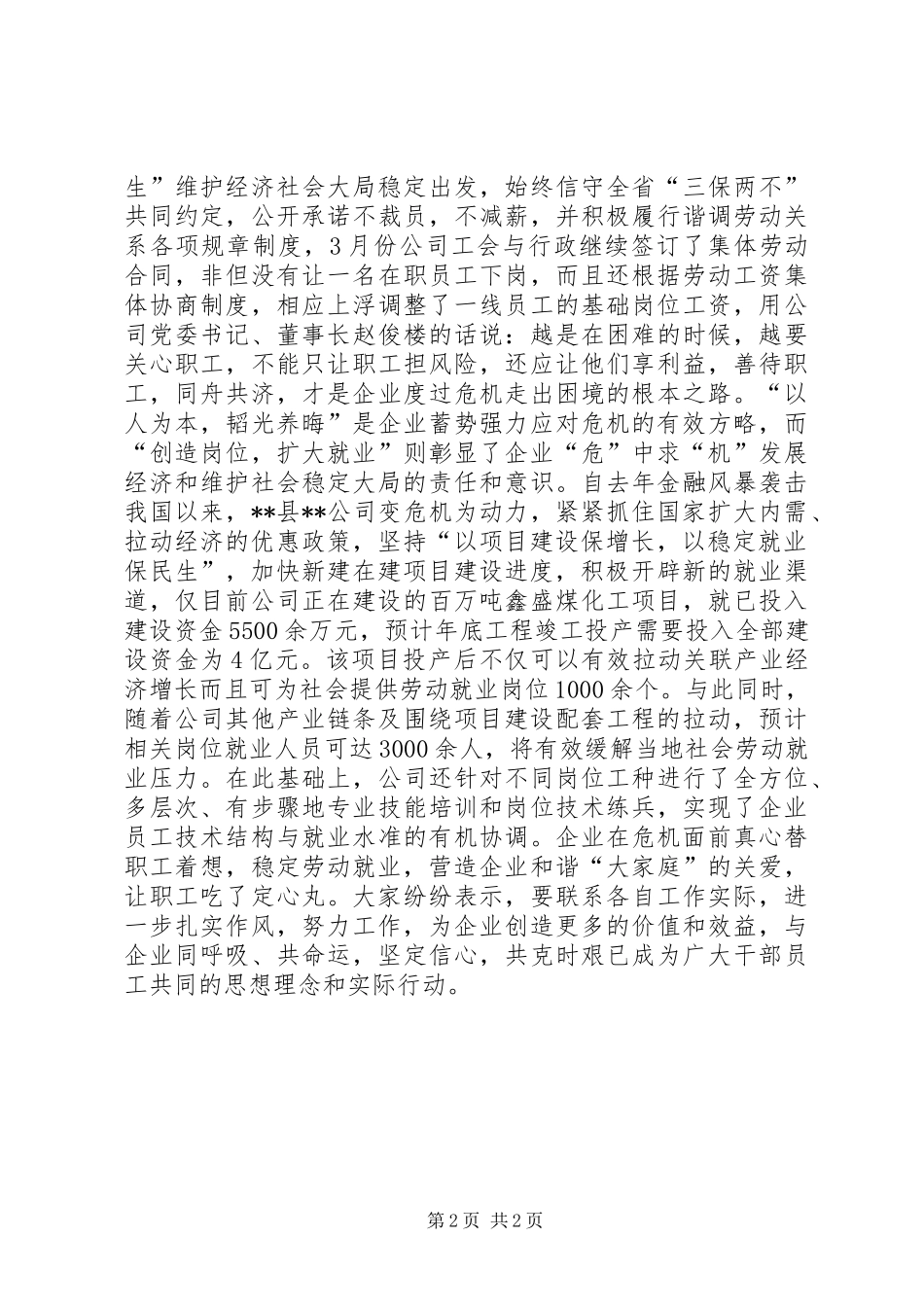 生”维护经济社会大局稳定出发，始终信守全省“三保两不”共同约定，公开承诺不裁员，不减薪，并积极履行谐调劳动关系各项规章制度，3月份公司工会与行政继续签订了集体劳动合同，非但没有让一名在职员工下岗，而且还根据劳动工资集体协商制度，相应上浮调整了一线员工的基础岗位工资，用公司党委书记、董事长赵俊楼的话说：越是在困难的时候，越要关心职工，不能只让职工担风险，还应让他们享利益，善待职工，同舟共济，才是企业度过危机走出困境的根本之路。“以人为本，韬光养晦”是企业蓄势强力应对危机的有效方略，而“创造岗位，扩大就业”则彰显了企业“危”中求“机”发展经济和维护社会稳定大局的责任和意识。自去年金融风暴袭击我国以来，**县**公司变危机为动力，紧紧抓住国家扩大内需、拉动经济的优惠政策，坚持“以项目建设保增长，以稳定就业保民生”，加快新建在建项目建设进度，积极开辟新的就业渠道，仅目前公司正在建设的百万吨鑫盛煤化工项目，就已投入建设资金5500余万元，预计年底工程竣工投产需要投入全部建设资金为4亿元。该项目投产后不仅可以有效拉动关联产业经济增长而且可为社会提供劳动就业岗位1000余个。与此同时，随着公司其他产业链条及围绕项目建设配套工程的拉动，预计相关岗位就业人员可达3000余人，将有效缓解当地社会劳动就业压力。在此基础上，公司还针对不同岗位工种进行了全方位、多层次、有步骤地专业技能培训和岗位技术练兵，实现了企业员工技术结构与就业水准的有机协调。企业在危机面前真心替职工着想，稳定劳动就业，营造企业和谐“大家庭”的关爱，让职工吃了定心丸。大家纷纷表示，要联系各自工作实际，进一步扎实作风，努力工作，为企业创造更多的价值和效益，与企业同呼吸、共命运，坚定信心，共克时艰已成为广大干部员工共同的思想理念和实际行动。

第2页 共2页